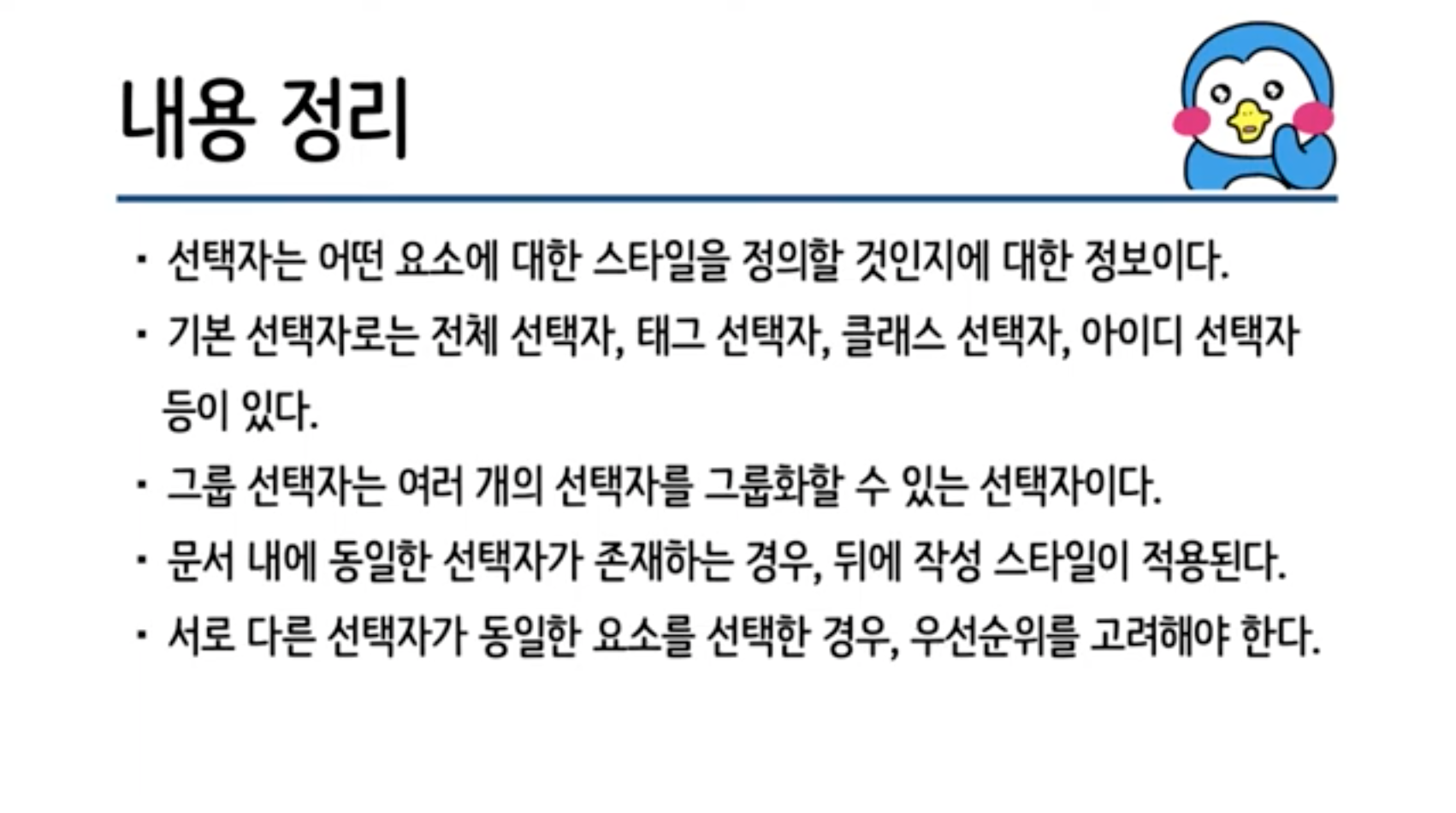 내용 정리

• 선택자는 어떤 요소에 대한 스타일을 정의할 것인지에 대한 정보이다.

• 기본 선택자로는 전체 선택자, 태그 선택자, 클래스 선택자, 아이디 선택자 등이 있다.

• 그룹 선택자는 여러 개의 선택자를 그룹화할 수 있는 선택자이다.

• 문서 내에 동일한 선택자가 존재하는 경우, 뒤에 작성 스타일이 적용된다.

• 서로 다른 선택자가 동일한 요소를 선택한 경우, 우선순위를 고려해야 한다.